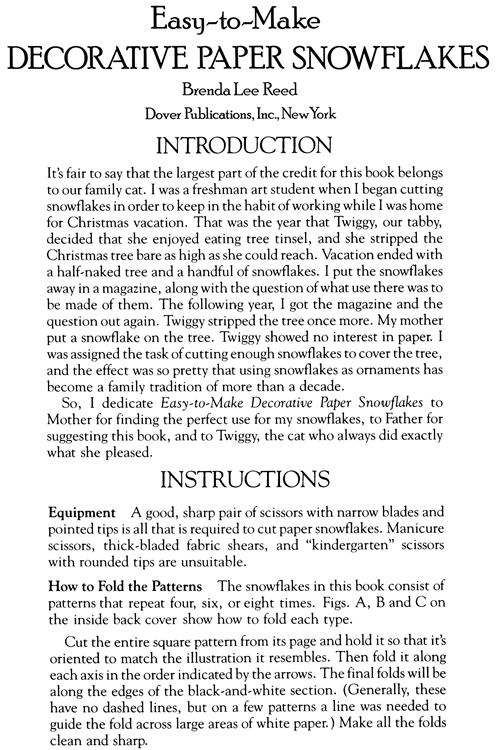 Easy-to-Make
DECORATIVE PAPER SNOWFLAKES

Brenda Lee Reed

Dover Publications, Inc., New York

INTRODUCTION

It's fair to say that the largest part of the credit for this book belongs to our family cat. I was a freshman art student when I began cutting snowflakes in order to keep in the habit of working while I was home for Christmas vacation. That was the year that Twiggy, our tabby, decided that she enjoyed eating tree tinsel, and she stripped the Christmas tree bare as high as she could reach. Vacation ended with a half-naked tree and a handful of snowflakes. I put the snowflakes away in a magazine, along with the question of what use there was to be made of them. The following year, I got the magazine and the question out again. Twiggy stripped the tree once more. My mother put a snowflake on the tree. Twiggy showed no interest in paper. I was assigned the task of cutting enough snowflakes to cover the tree, and the effect was so pretty that using snowflakes as ornaments has become a family tradition of more than a decade.

So, I dedicate Easy-to-Make Decorative Paper Snowflakes to Mother for finding the perfect use for my snowflakes, to Father for suggesting this book, and to Twiggy, the cat who always did exactly what she pleased.

INSTRUCTIONS

Equipment A good, sharp pair of scissors with narrow blades and pointed tips is all that is required to cut paper snowflakes. Manicure scissors, thick-bladed fabric shears, and "kindergarten" scissors with rounded tips are unsuitable.

How to Fold the Patterns The snowflakes in this book consist of patterns that repeat four, six, or eight times. Figs. A, B and C on the inside back cover show how to fold each type.

Cut the entire square pattern from its page and hold it so that it's oriented to match the illustration it resembles. Then fold it along each axis in the order indicated by the arrows. The final folds will be along the edges of the black-and-white section. (Generally, these have no dashed lines, but on a few patterns a line was needed to guide the fold across large areas of white paper.) Make all the folds clean and sharp.